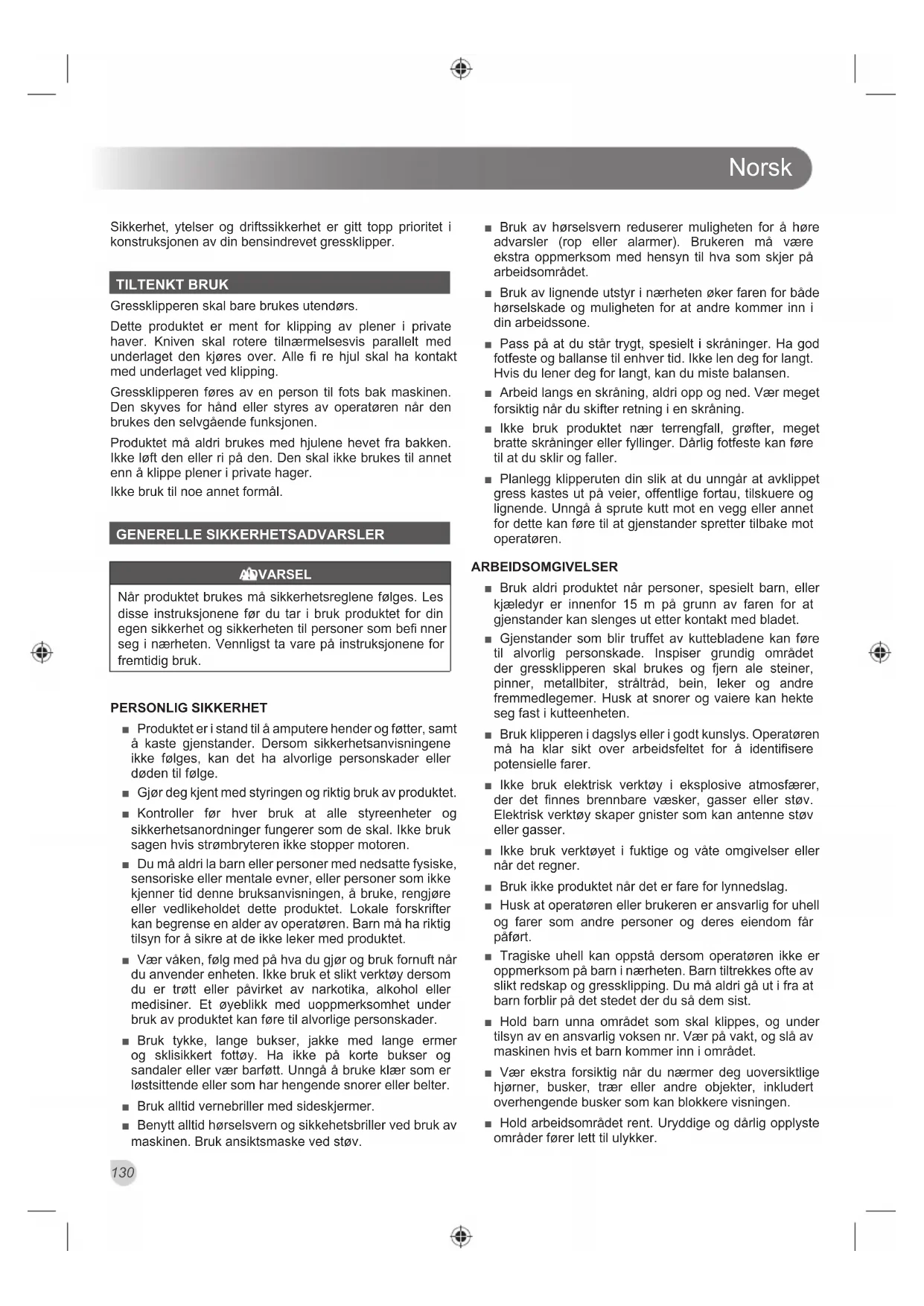 Norsk

Sikkerhet, ytelser og driftssikkerhet er gitt topp prioritet i konstruksjonen av din bensindrevet gressklipper.

TILTENKT BRUK

Gressklipperen skal bare brukes utendørs.

Dette produktet er ment for klipping av plener i private haver. Kniven skal rotere tilnærmelsesvis parallelt med underlaget den kjøres over. Alle fi re hjul skal ha kontakt med underlaget ved klipping.

Gressklipperen føres av en person til fots bak maskinen. Den skyves for hånd eller styres av operatøren når den brukes den selvgående funksjonen.

Produktet må aldri brukes med hjulene hevet fra bakken. Ikke løft den eller ri på den. Den skal ikke brukes til annet enn å klippe plener i private hager.

Ikke bruk til noe annet formål.

GENERELLE SIKKERHETSADVARSLER

ADVARSEL

Når produktet brukes må sikkerhetsreglene følges. Les disse instruksjonene før du tar i bruk produktet for din egen sikkerhet og sikkerheten til personer som befi nner seg i nærheten. Vennligst ta vare på instruksjonene for fremtidig bruk.

PERSONLIG SIKKERHET

■ Produktet er i stand til å amputere hender og føtter, samt å kaste gjenstander. Dersom sikkerhetsanvisningene ikke følges, kan det ha alvorlige personskader eller døden til følge.

■ Gjør deg kjent med styringen og riktig bruk av produktet.

■ Kontroller før hver bruk at alle styreenheter og sikkerhetsanordninger fungerer som de skal. Ikke bruk sagen hvis strømbryteren ikke stopper motoren.

■ Du må aldri la barn eller personer med nedsatte fysiske, sensoriske eller mentale evner, eller personer som ikke kjenner tid denne bruksanvisningen, å bruke, rengjøre eller vedlikeholdet dette produktet. Lokale forskrifter kan begrense en alder av operatøren. Barn må ha riktig tilsyn for å sikre at de ikke leker med produktet.

■ Vær våken, følg med på hva du gjør og bruk fornuft når du anvender enheten. Ikke bruk et slikt verktøy dersom du er trøtt eller påvirket av narkotika, alkohol eller medisiner. Et øyeblikk med uoppmerksomhet under bruk av produktet kan føre til alvorlige personskader.

■ Bruk tykke, lange bukser, jakke med lange ermer og sklisikkert fottøy. Ha ikke på korte bukser og sandaler eller vær barføtt. Unngå å bruke klær som er løstsittende eller som har hengende snorer eller belter.

■ Bruk alltid vernebriller med sideskjermer.

■ Benytt alltid hørselsvern og sikkehetsbriller ved bruk av maskinen. Bruk ansiktsmaske ved støv.

■ Bruk av hørselsvern reduserer muligheten for å høre advarsler (rop eller alarmer). Brukeren må være ekstra oppmerksom med hensyn til hva som skjer på arbeidsområdet.

■ Bruk av lignende utstyr i nærheten øker faren for både hørselskade og muligheten for at andre kommer inn i din arbeidssone.

■ Pass på at du står trygt, spesielt i skråninger. Ha god fotfeste og ballanse til enhver tid. Ikke len deg for langt. Hvis du lener deg for langt, kan du miste balansen.

■ Arbeid langs en skråning, aldri opp og ned. Vær meget forsiktig når du skifter retning i en skråning.

■ Ikke bruk produktet nær terrengfall, grøfter, meget bratte skråninger eller fyllinger. Dårlig fotfeste kan føre til at du sklir og faller.

■ Planlegg klipperuten din slik at du unngår at avklippet gress kastes ut på veier, offentlige fortau, tilskuere og lignende. Unngå å sprute kutt mot en vegg eller annet for dette kan føre til at gjenstander spretter tilbake mot operatøren.

ARBEIDSOMGIVELSER

■ Bruk aldri produktet når personer, spesielt barn, eller kjæledyr er innenfor 15 m på grunn av faren for at gjenstander kan slenges ut etter kontakt med bladet.

■ Gjenstander som blir truffet av kuttebladene kan føre til alvorlig personskade. Inspiser grundig området der gressklipperen skal brukes og fjern ale steiner, pinner, metallbiter, ståltråd, bein, leker og andre fremmedlegemer. Husk at snorer og vaiere kan hekte seg fast i kutteenheten.

■ Bruk klipperen i dagslys eller i godt kunslys. Operatøren må ha klar sikt over arbeidsfeltet for å identifisere potensielle farer.

■ Ikke bruk elektrisk verktøy i eksplosive atmosfærer, der det finnes brennbare væsker, gasser eller støv. Elektrisk verktøy skaper gnister som kan antenne støv eller gasser.

■ Ikke bruk verktøyet i fuktige og våte omgivelser eller når det regner.

■ Bruk ikke produktet når det er fare for lynnedslag.

■ Husk at operatøren eller brukeren er ansvarlig for uhell og farer som andre personer og deres eiendom får påført.

■ Tragiske uhell kan oppstå dersom operatøren ikke er oppmerksom på barn i nærheten. Barn tiltrekkes ofte av slikt redskap og gressklipping. Du må aldri gå ut i fra at barn forblir på det stedet der du så dem sist.

■ Hold barn unna området som skal klippes, og under tilsyn av en ansvarlig voksen nr. Vær på vakt, og slå av maskinen hvis et barn kommer inn i området.

■ Vær ekstra forsiktig når du nærmer deg uoversiktlige hjørner, busker, trær eller andre objekter, inkludert overhengende busker som kan blokkere visningen.

■ Hold arbeidsområdet rent. Uryddige og dårlig opplyste områder fører lett til ulykker.

130